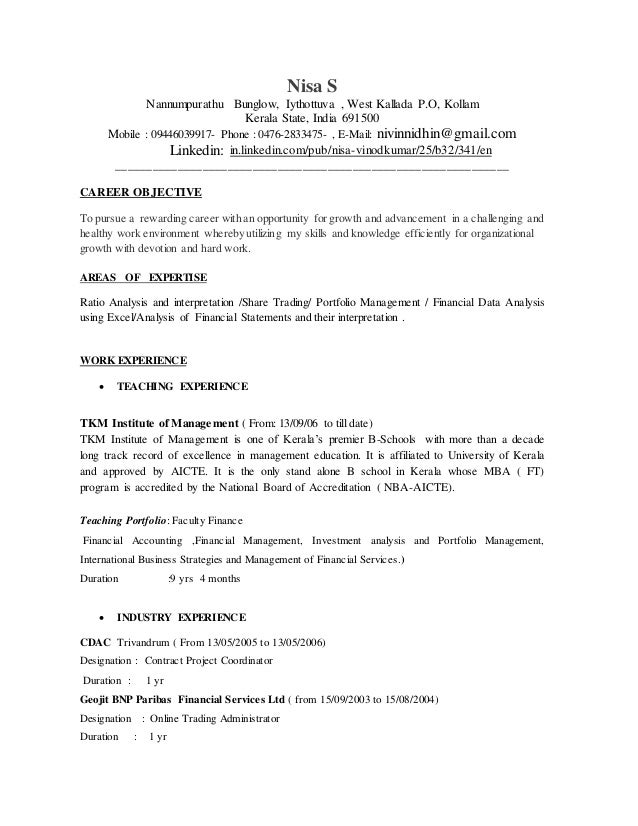 Nisa S
Nannumpurathu Bunglow, Iythottuva , West Kallada P.O, Kollam
Kerala State, India 691500
Mobile : 09446039917- Phone : 0476-2833475- , E-Mail: nivinnidhin@gmail.com
Linkedin: in.linkedin.com/pub/nisa-vinodkumar/25/b32/341/en

CAREER OBJECTIVE

To pursue a rewarding career with an opportunity for growth and advancement in a challenging and healthy work environment whereby utilizing my skills and knowledge efficiently for organizational growth with devotion and hard work.

AREAS OF EXPERTISE

Ratio Analysis and interpretation /Share Trading/ Portfolio Management / Financial Data Analysis using Excel/Analysis of Financial Statements and their interpretation .

WORK EXPERIENCE

• TEACHING EXPERIENCE

TKM Institute of Management ( From: 13/09/06 to till date)
TKM Institute of Management is one of Kerala's premier B-Schools with more than a decade long track record of excellence in management education. It is affiliated to University of Kerala and approved by AICTE. It is the only stand alone B school in Kerala whose MBA ( FT) program is accredited by the National Board of Accreditation ( NBA-AICTE).

Teaching Portfolio: Faculty Finance

Financial Accounting ,Financial Management, Investment analysis and Portfolio Management, International Business Strategies and Management of Financial Services.)

Duration :9 yrs 4 months

• INDUSTRY EXPERIENCE

CDAC Trivandrum ( From 13/05/2005 to 13/05/2006)
Designation : Contract Project Coordinator
Duration : 1 yr
Geojit BNP Paribas Financial Services Ltd ( from 15/09/2003 to 15/08/2004)
Designation : Online Trading Administrator
Duration : 1 yr